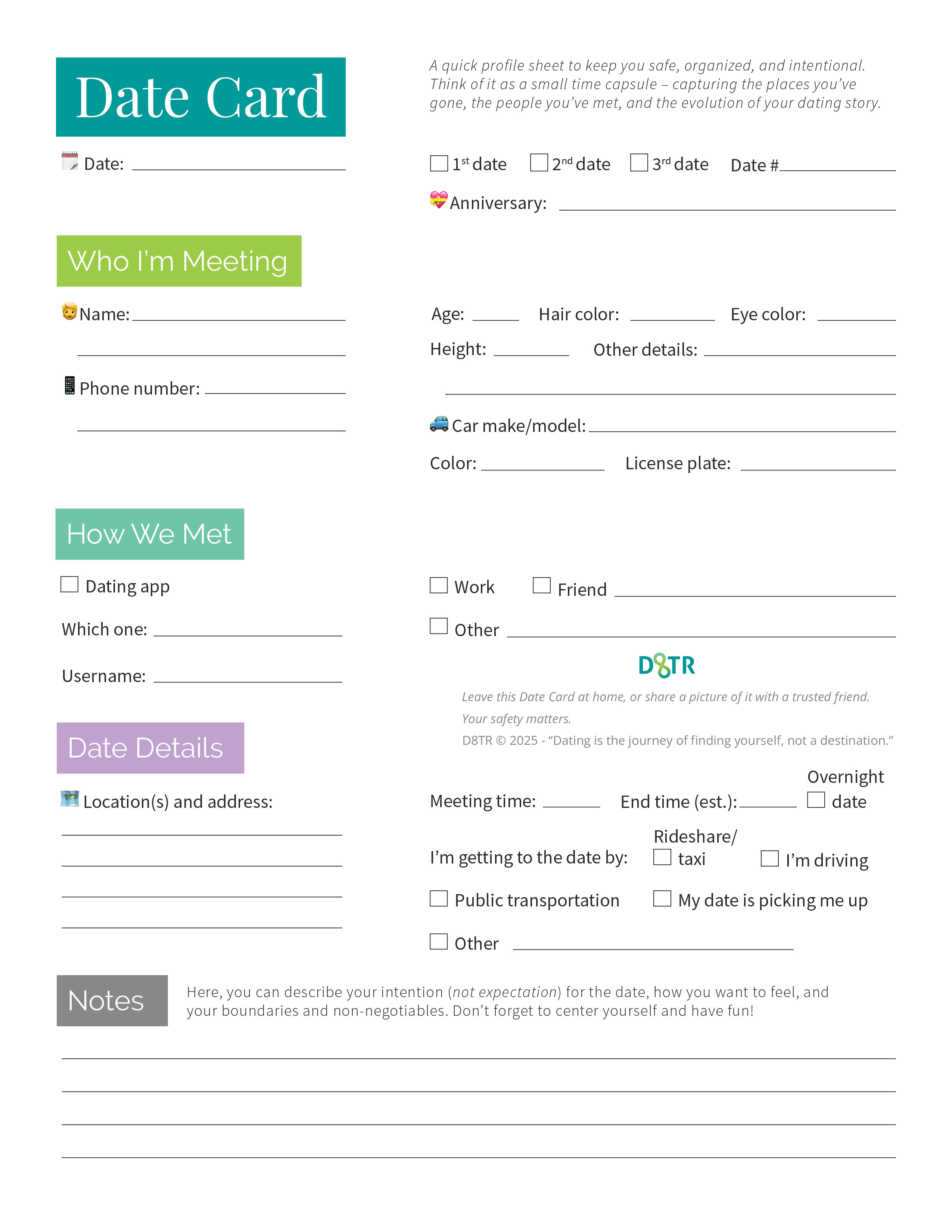 Date Card

A quick profile sheet to keep you safe, organized, and intentional. Think of it as a small time capsule – capturing the places you've gone, the people you've met, and the evolution of your dating story.

Date: ____

☐ 1st date ☐ 2nd date ☐ 3rd date Date #____

Anniversary: ____

Who I'm Meeting

Name: ____
____

Phone number: ____
____

Age: ____ Hair color: ____ Eye color: ____

Height: ____ Other details: ____
____

Car make/model: ____

Color: ____ License plate: ____

How We Met

☐ Dating app

Which one: ____

Username: ____

☐ Work ☐ Friend ____

☐ Other ____

D8TR

Leave this Date Card at home, or share a picture of it with a trusted friend. Your safety matters.

D8TR © 2025 - "Dating is the journey of finding yourself, not a destination."

Date Details

Location(s) and address:
____
____
____
____

Meeting time: ____ End time (est.): ____ ☐ Overnight date

I'm getting to the date by: ☐ Rideshare/ taxi ☐ I'm driving

☐ Public transportation ☐ My date is picking me up

☐ Other ____

Notes

Here, you can describe your intention (not expectation) for the date, how you want to feel, and your boundaries and non-negotiables. Don't forget to center yourself and have fun!

____
____
____
____